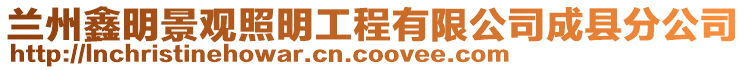 兰州鑫明景观照明工程有限公司成县分公司
http://lnchristinehowar.cn.coovee.com